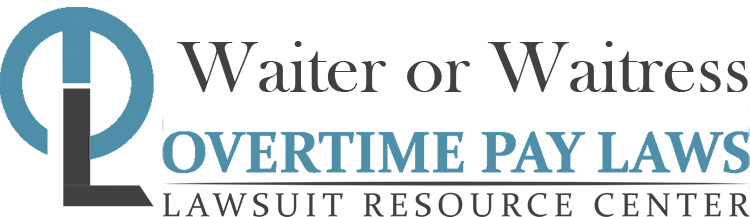 Waiter or Waitress
OVERTIME PAY LAWS
LAWSUIT RESOURCE CENTER